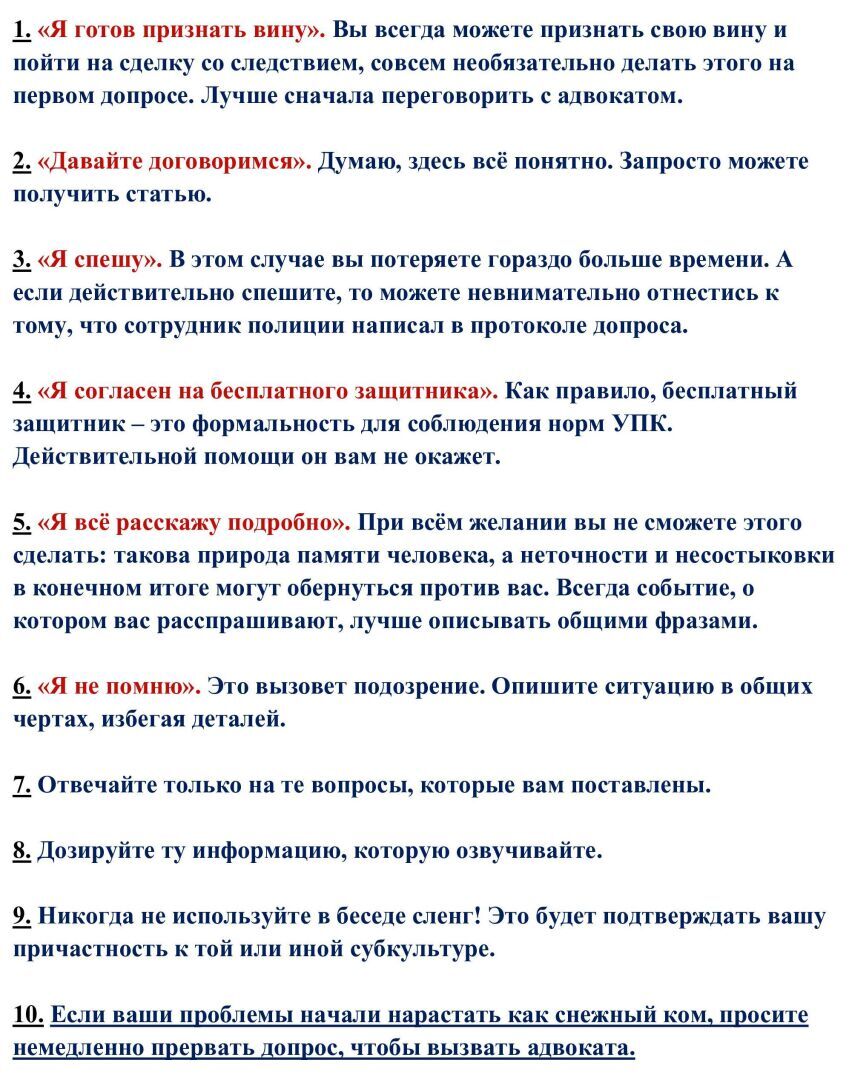 1. «Я готов признать вину». Вы всегда можете признать свою вину и пойти на сделку со следствием, совсем необязательно делать этого на первом допросе. Лучше сначала переговорить с адвокатом.

2. «Давайте договоримся». Думаю, здесь всё понятно. Запросто можете получить статью.

3. «Я спешу». В этом случае вы потеряете гораздо больше времени. А если действительно спешите, то можете невнимательно отнестись к тому, что сотрудник полиции написал в протоколе допроса.

4. «Я согласен на бесплатного защитника». Как правило, бесплатный защитник – это формальность для соблюдения норм УПК. Действительной помощи он вам не окажет.

5. «Я всё расскажу подробно». При всём желании вы не сможете этого сделать: такова природа памяти человека, а неточности и несостыковки в конечном итоге могут обернуться против вас. Всегда событие, о котором вас расспрашивают, лучше описывать общими фразами.

6. «Я не помню». Это вызовет подозрение. Опишите ситуацию в общих чертах, избегая деталей.

7. Отвечайте только на те вопросы, которые вам поставлены.

8. Дозируйте ту информацию, которую озвучивайте.

9. Никогда не используйте в беседе сленг! Это будет подтверждать вашу причастность к той или иной субкультуре.

10. Если ваши проблемы начали нарастать как снежный ком, просите немедленно прервать допрос, чтобы вызвать адвоката.